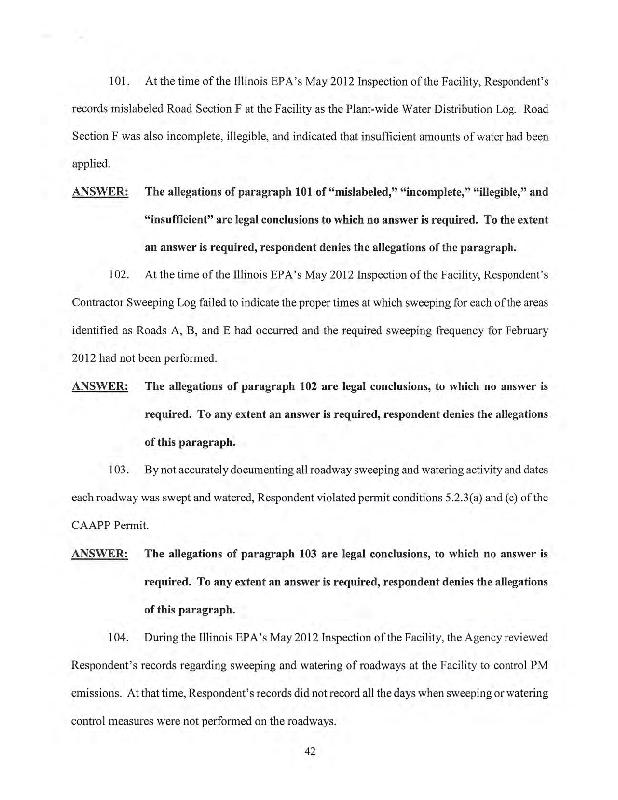 101. At the time of the Illinois EPA's May 2012 Inspection of the Facility, Respondent's records mislabeled Road Section F at the Facility as the Plant-wide Water Distribution Log. Road Section F was also incomplete, illegible, and indicated that insufficient amounts of water had been applied.

ANSWER: The allegations of paragraph 101 of "mislabeled," "incomplete," "illegible," and "insufficient" are legal conclusions to which no answer is required. To the extent an answer is required, respondent denies the allegations of the paragraph.

102. At the time of the Illinois EPA's May 2012 Inspection of the Facility, Respondent's Contractor Sweeping Log failed to indicate the proper times at which sweeping for each of the areas identified as Roads A, B, and E had occurred and the required sweeping frequency for February 2012 had not been performed.

ANSWER: The allegations of paragraph 102 are legal conclusions, to which no answer is required. To any extent an answer is required, respondent denies the allegations of this paragraph.

103. By not accurately documenting all roadway sweeping and watering activity and dates each roadway was swept and watered, Respondent violated permit conditions 5.2.3(a) and (c) of the CAAPP Permit.

ANSWER: The allegations of paragraph 103 are legal conclusions, to which no answer is required. To any extent an answer is required, respondent denies the allegations of this paragraph.

104. During the Illinois EPA's May 2012 Inspection of the Facility, the Agency reviewed Respondent's records regarding sweeping and watering of roadways at the Facility to control PM emissions. At that time, Respondent's records did not record all the days when sweeping or watering control measures were not performed on the roadways.

42